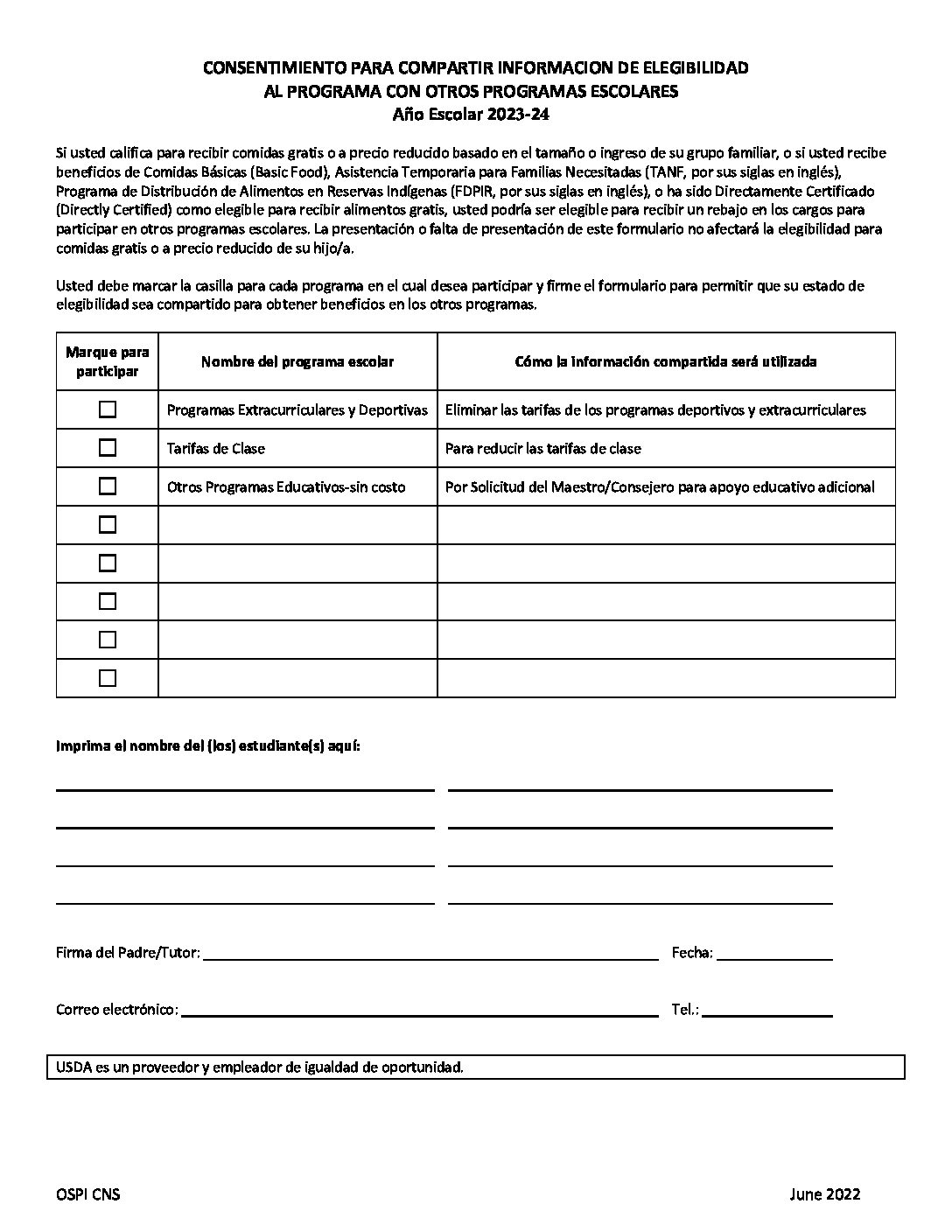 CONSENTIMIENTO PARA COMPARTIR INFORMACION DE ELEGIBILIDAD
AL PROGRAMA CON OTROS PROGRAMAS ESCOLARES
Año Escolar 2023-24

Si usted califica para recibir comidas gratis o a precio reducido basado en el tamaño o ingreso de su grupo familiar, o si usted recibe beneficios de Comidas Básicas (Basic Food), Asistencia Temporaria para Familias Necesitadas (TANF, por sus siglas en inglés), Programa de Distribución de Alimentos en Reservas Indígenas (FDPIR, por sus siglas en inglés), o ha sido Directamente Certificado (Directly Certified) como elegible para recibir alimentos gratis, usted podría ser elegible para recibir un rebajo en los cargos para participar en otros programas escolares. La presentación o falta de presentación de este formulario no afectará la elegibilidad para comidas gratis o a precio reducido de su hijo/a.

Usted debe marcar la casilla para cada programa en el cual desea participar y firme el formulario para permitir que su estado de elegibilidad sea compartido para obtener beneficios en los otros programas.

| Marque para participar | Nombre del programa escolar | Cómo la información compartida será utilizada |
|---|---|---|
| ☐ | Programas Extracurriculares y Deportivas | Eliminar las tarifas de los programas deportivos y extracurriculares |
| ☐ | Tarifas de Clase | Para reducir las tarifas de clase |
| ☐ | Otros Programas Educativos-sin costo | Por Solicitud del Maestro/Consejero para apoyo educativo adicional |
| ☐ | | |
| ☐ | | |
| ☐ | | |
| ☐ | | |
| ☐ | | |

Imprima el nombre del (los) estudiante(s) aquí:

Firma del Padre/Tutor: Fecha:

Correo electrónico: Tel.:

USDA es un proveedor y empleador de igualdad de oportunidad.

OSPI CNS June 2022